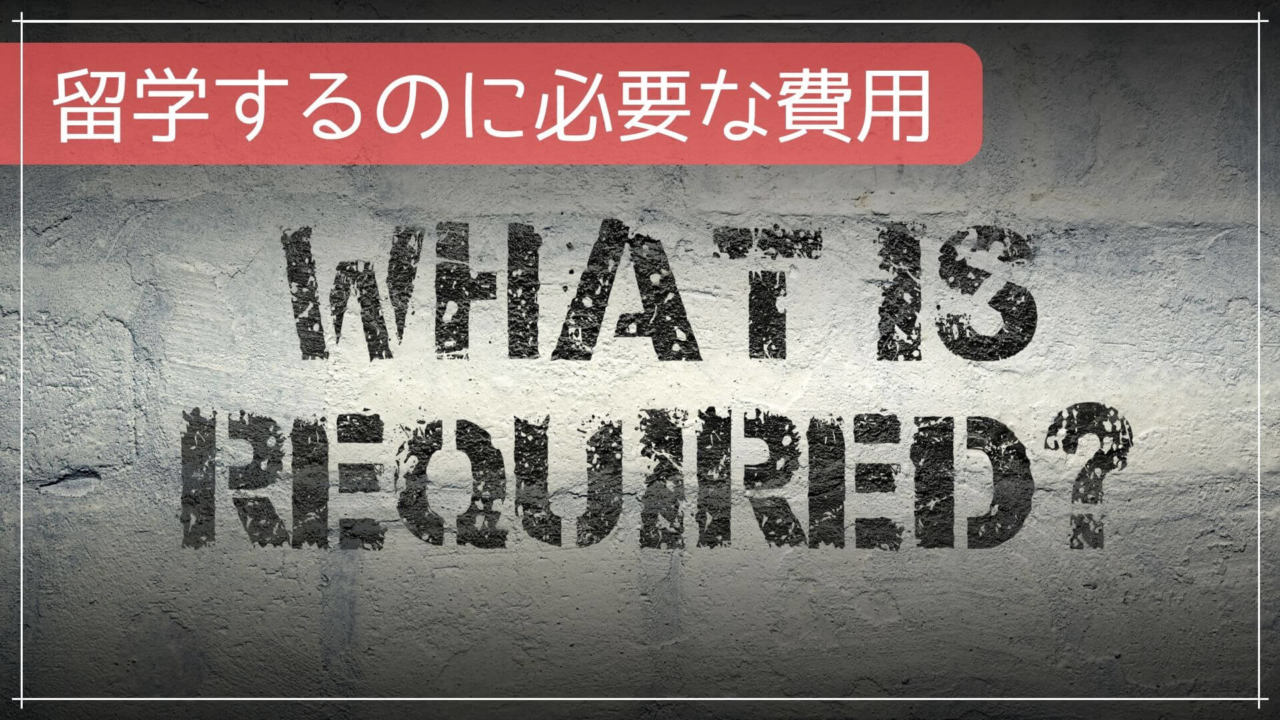 留学するのに必要な費用

WHAT IS REQUIRED?